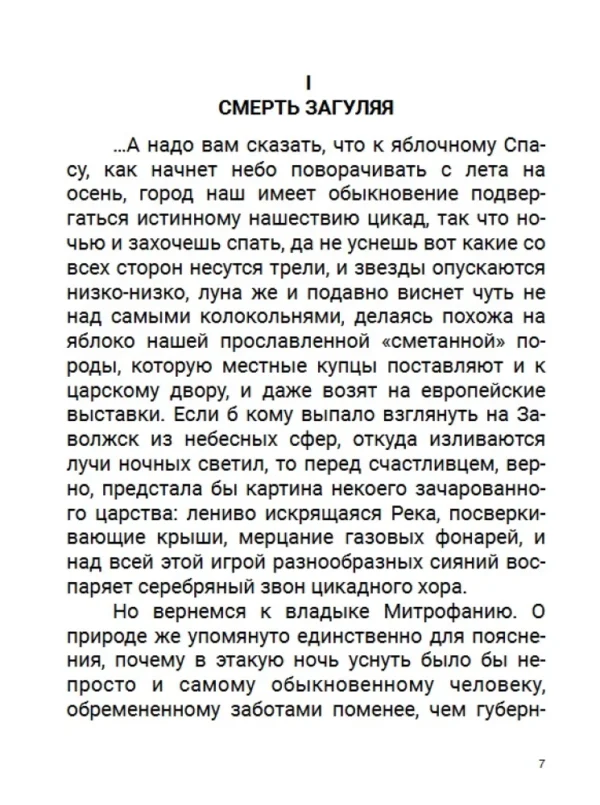 I
СМЕРТЬ ЗАГУЛЯЯ

...А надо вам сказать, что к яблочному Спасу, как начнет небо поворачивать с лета на осень, город наш имеет обыкновение подвергаться истинному нашествию цикад, так что ночью и захочешь спать, да не уснешь вот какие со всех сторон несутся трели, и звезды опускаются низко-низко, луна же и подавно виснет чуть не над самыми колокольнями, делаясь похожа на яблоко нашей прославленной «сметанной» породы, которую местные купцы поставляют и к царскому двору, и даже возят на европейские выставки. Если б кому выпало взглянуть на Заволжск из небесных сфер, откуда изливаются лучи ночных светил, то перед счастливцем, верно, предстала бы картина некоего зачарованного царства: лениво искрящаяся Река, посверкивающие крыши, мерцание газовых фонарей, и над всей этой игрой разнообразных сияний воспаряет серебряный звон цикадного хора.

Но вернемся к владыке Митрофанию. О природе же упомянуто единственно для пояснения, почему в этакую ночь уснуть было бы непросто и самому обыкновенному человеку, обремененному заботами поменее, чем губерн-

7